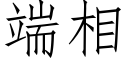 端相